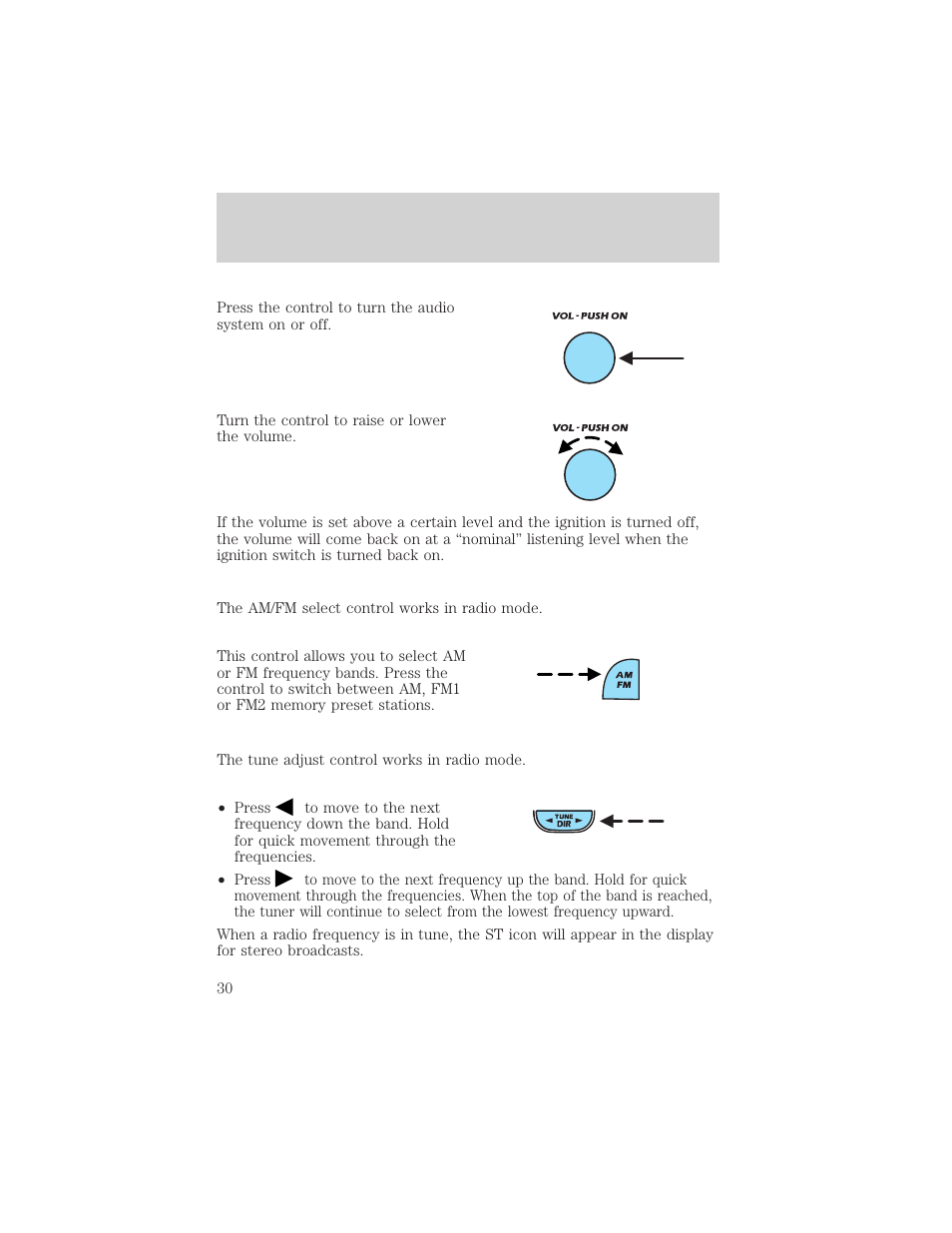 Press the control to turn the audio system on or off.

VOL - PUSH ON

Turn the control to raise or lower the volume.

VOL - PUSH ON

If the volume is set above a certain level and the ignition is turned off, the volume will come back on at a “nominal” listening level when the ignition switch is turned back on.

The AM/FM select control works in radio mode.

This control allows you to select AM or FM frequency bands. Press the control to switch between AM, FM1 or FM2 memory preset stations.

AM FM

The tune adjust control works in radio mode.

• Press ◀ to move to the next frequency down the band. Hold for quick movement through the frequencies.

TUNE DIR

• Press ▶ to move to the next frequency up the band. Hold for quick movement through the frequencies. When the top of the band is reached, the tuner will continue to select from the lowest frequency upward.

When a radio frequency is in tune, the ST icon will appear in the display for stereo broadcasts.

30